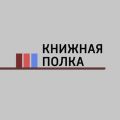 КНИЖНАЯ
ПОЛКА